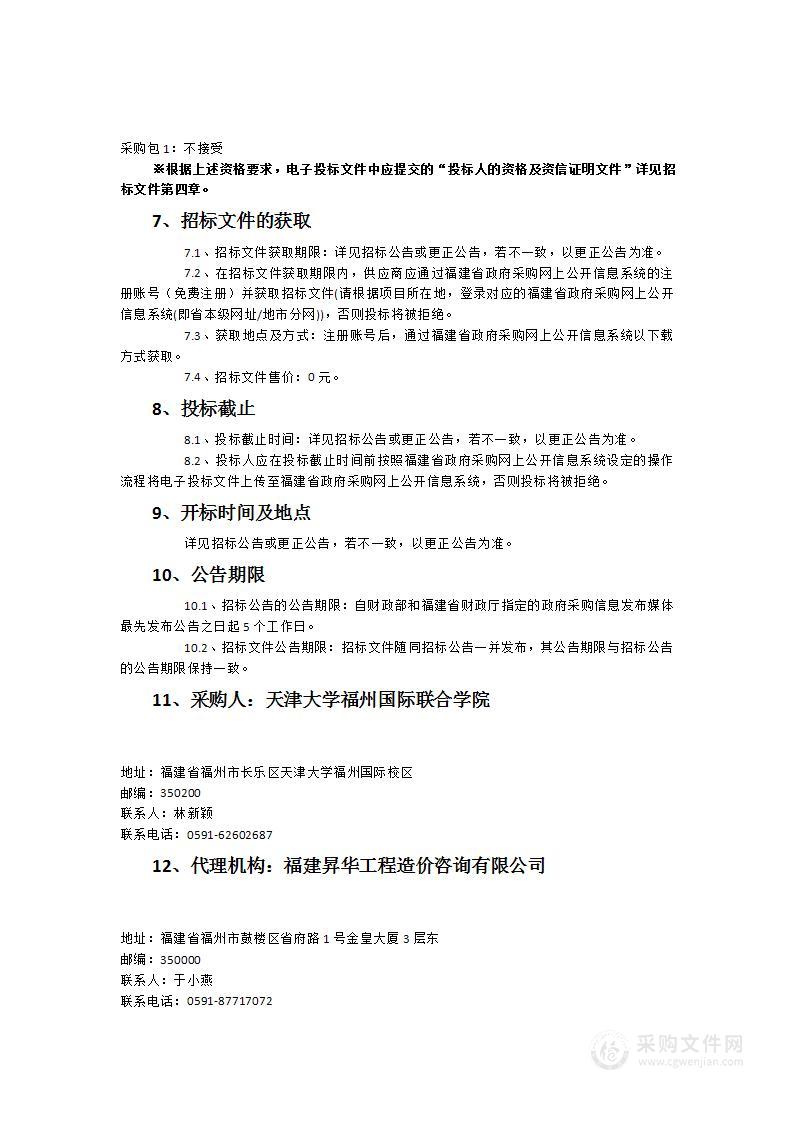 采购包 1：不接受

※根据上述资格要求，电子投标文件中应提交的“投标人的资格及资信证明文件”详见招标文件第四章。

7、招标文件的获取

7.1、招标文件获取期限：详见招标公告或更正公告，若不一致，以更正公告为准。

7.2、在招标文件获取期限内，供应商应通过福建省政府采购网上公开信息系统的注册账号（免费注册）并获取招标文件(请根据项目所在地，登录对应的福建省政府采购网上公开信息系统(即省本级网址/地市分网))，否则投标将被拒绝。

7.3、获取地点及方式：注册账号后，通过福建省政府采购网上公开信息系统以下载方式获取。

7.4、招标文件售价：0 元。

8、投标截止

8.1、投标截止时间：详见招标公告或更正公告，若不一致，以更正公告为准。

8.2、投标人应在投标截止时间前按照福建省政府采购网上公开信息系统设定的操作流程将电子投标文件上传至福建省政府采购网上公开信息系统，否则投标将被拒绝。

9、开标时间及地点

详见招标公告或更正公告，若不一致，以更正公告为准。

10、公告期限

10.1、招标公告的公告期限：自财政部和福建省财政厅指定的政府采购信息发布媒体最先发布公告之日起 5 个工作日。

10.2、招标文件公告期限：招标文件随同招标公告一并发布，其公告期限与招标公告的公告期限保持一致。

11、采购人：天津大学福州国际联合学院

地址：福建省福州市长乐区天津大学福州国际校区
邮编：350200
联系人：林新颖
联系电话：0591-62602687

12、代理机构：福建昇华工程造价咨询有限公司

地址：福建省福州市鼓楼区省府路 1 号金皇大厦 3 层东
邮编：350000
联系人：于小燕
联系电话：0591-87717072

采购文件网
www.cgwenjian.com